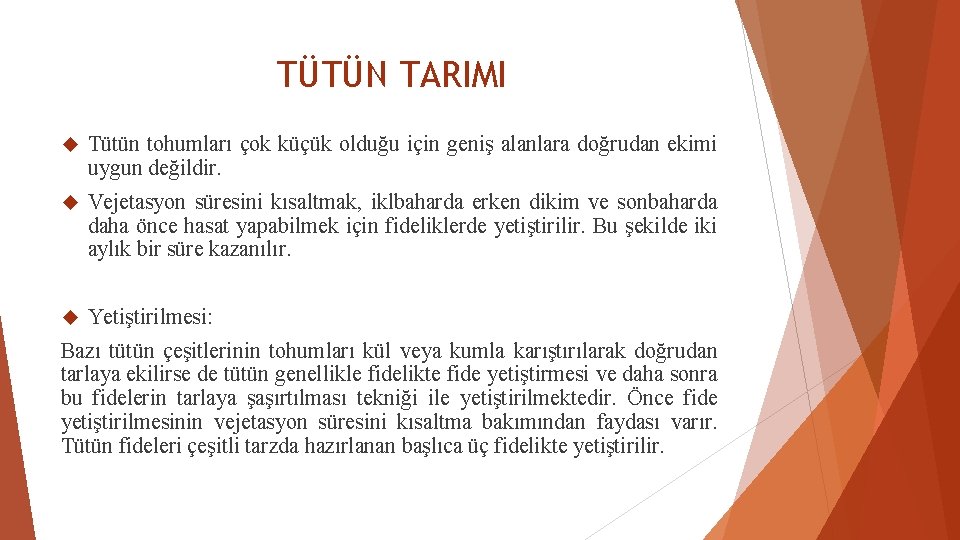 TÜTÜN TARIMI

Tütün tohumları çok küçük olduğu için geniş alanlara doğrudan ekimi uygun değildir.

Vejetasyon süresini kısaltmak, iklbaharda erken dikim ve sonbaharda daha önce hasat yapabilmek için fideliklerde yetiştirilir. Bu şekilde iki aylık bir süre kazanılır.

Yetiştirilmesi:

Bazı tütün çeşitlerinin tohumları kül veya kumla karıştırılarak doğrudan tarlaya ekilirse de tütün genellikle fidelikte fide yetiştirmesi ve daha sonra bu fidelerin tarlaya şaşırtılması tekniği ile yetiştirilmektedir. Önce fide yetiştirilmesinin vejetasyon süresini kısaltma bakımından faydası varır. Tütün fideleri çeşitli tarzda hazırlanan başlıca üç fidelikte yetiştirilir.